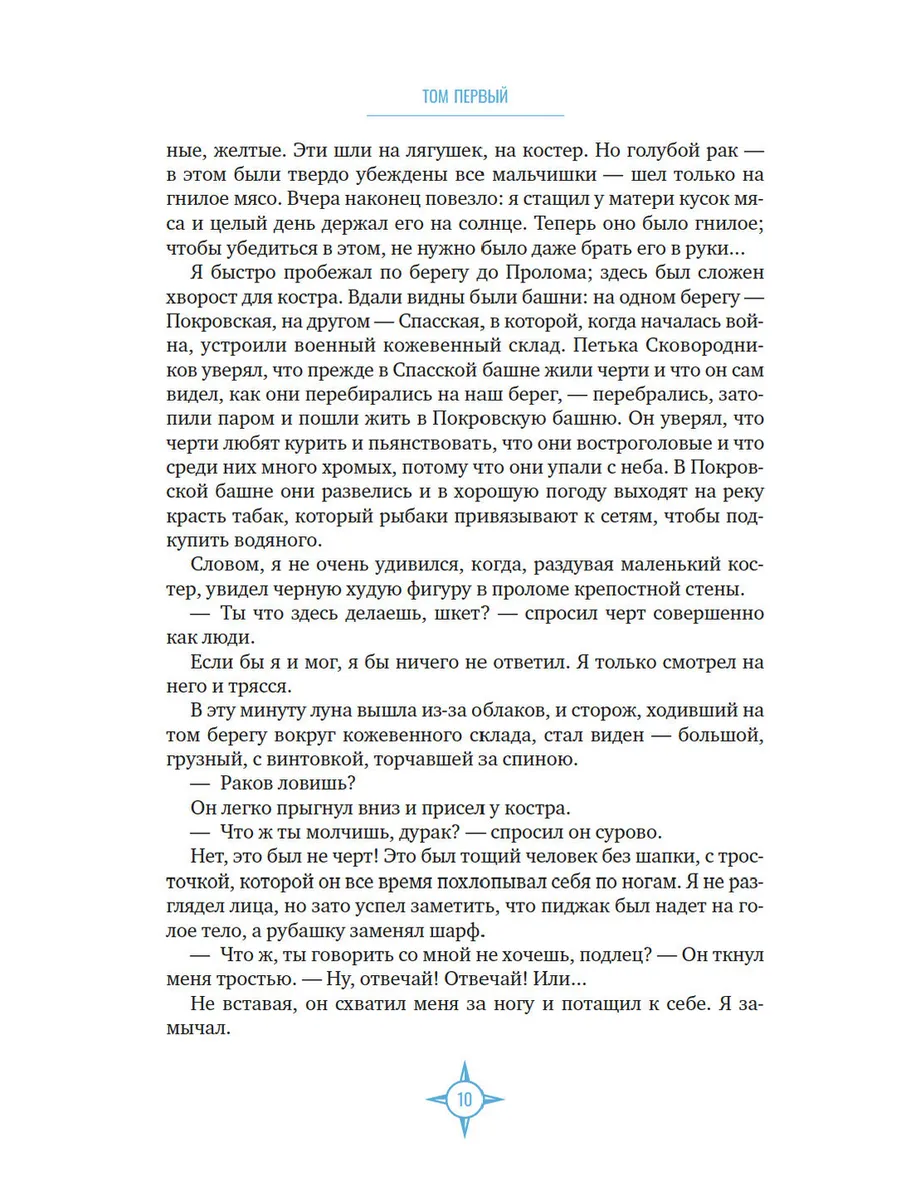 ТОМ ПЕРВЫЙ

ные, желтые. Эти шли на лягушек, на костер. Но голубой рак — в этом были твердо убеждены все мальчишки — шел только на гнилое мясо. Вчера наконец повезло: я стащил у матери кусок мяса и целый день держал его на солнце. Теперь оно было гнилое; чтобы убедиться в этом, не нужно было даже брать его в руки…

Я быстро пробежал по берегу до Пролома; здесь был сложен хворост для костра. Вдали видны были башни: на одном берегу — Покровская, на другом — Спасская, в которой, когда началась война, устроили военный кожевенный склад. Петька Сковородников уверял, что прежде в Спасской башне жили черти и что он сам видел, как они перебирались на наш берег, — перебрались, затопили паром и пошли жить в Покровскую башню. Он уверял, что черти любят курить и пьянствовать, что они востроголовые и что среди них много хромых, потому что они упали с неба. В Покровской башне они развелись и в хорошую погоду выходят на реку красть табак, который рыбаки привязывают к сетям, чтобы подкупить водяного.

Словом, я не очень удивился, когда, раздувая маленький костер, увидел черную худую фигуру в проломе крепостной стены.

— Ты что здесь делаешь, шкет? — спросил черт совершенно как люди.

Если бы я и мог, я бы ничего не ответил. Я только смотрел на него и трясся.

В эту минуту луна вышла из-за облаков, и сторож, ходивший на том берегу вокруг кожевенного склада, стал виден — большой, грузный, с винтовкой, торчавшей за спиною.

— Раков ловишь?

Он легко прыгнул вниз и присел у костра.

— Что ж ты молчишь, дурак? — спросил он сурово.

Нет, это был не черт! Это был тощий человек без шапки, с тросточкой, которой он все время похлопывал себя по ногам. Я не разглядел лица, но зато успел заметить, что пиджак был надет на голое тело, а рубашку заменял шарф.

— Что ж, ты говорить со мной не хочешь, подлец? — Он ткнул меня тростью. — Ну, отвечай! Отвечай! Или…

Не вставая, он схватил меня за ногу и потащил к себе. Я замычал.

10